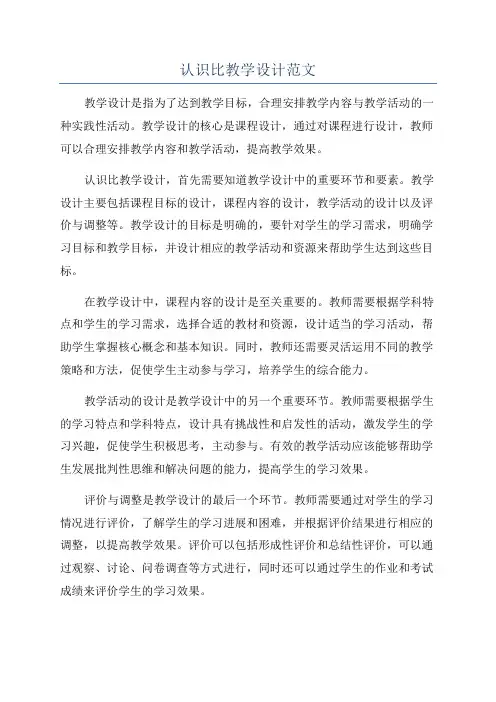 认识比教学设计范文

教学设计是指为了达到教学目标，合理安排教学内容与教学活动的一种实践性活动。教学设计的核心是课程设计，通过对课程进行设计，教师可以合理安排教学内容和教学活动，提高教学效果。

认识比教学设计，首先需要知道教学设计中的重要环节和要素。教学设计主要包括课程目标的设计，课程内容的设计，教学活动的设计以及评价与调整等。教学设计的目标是明确的，要针对学生的学习需求，明确学习目标和教学目标，并设计相应的教学活动和资源来帮助学生达到这些目标。

在教学设计中，课程内容的设计是至关重要的。教师需要根据学科特点和学生的学习需求，选择合适的教材和资源，设计适当的学习活动，帮助学生掌握核心概念和基本知识。同时，教师还需要灵活运用不同的教学策略和方法，促使学生主动参与学习，培养学生的综合能力。

教学活动的设计是教学设计中的另一个重要环节。教师需要根据学生的学习特点和学科特点，设计具有挑战性和启发性的活动，激发学生的学习兴趣，促使学生积极思考，主动参与。有效的教学活动应该能够帮助学生发展批判性思维和解决问题的能力，提高学生的学习效果。

评价与调整是教学设计的最后一个环节。教师需要通过对学生的学习情况进行评价，了解学生的学习进展和困难，并根据评价结果进行相应的调整，以提高教学效果。评价可以包括形成性评价和总结性评价，可以通过观察、讨论、问卷调查等方式进行，同时还可以通过学生的作业和考试成绩来评价学生的学习效果。